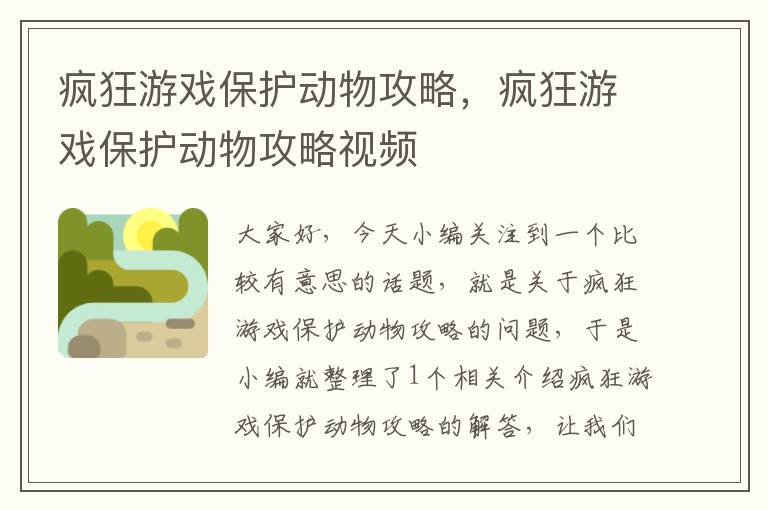 疯狂游戏保护动物攻略，疯狂游戏保护动物攻略视频

大家好，今天小编关注到一个比较有意思的话题，就是关于疯狂游戏保护动物攻略的问题，于是小编就整理了1个相关介绍疯狂游戏保护动物攻略的解答，让我们